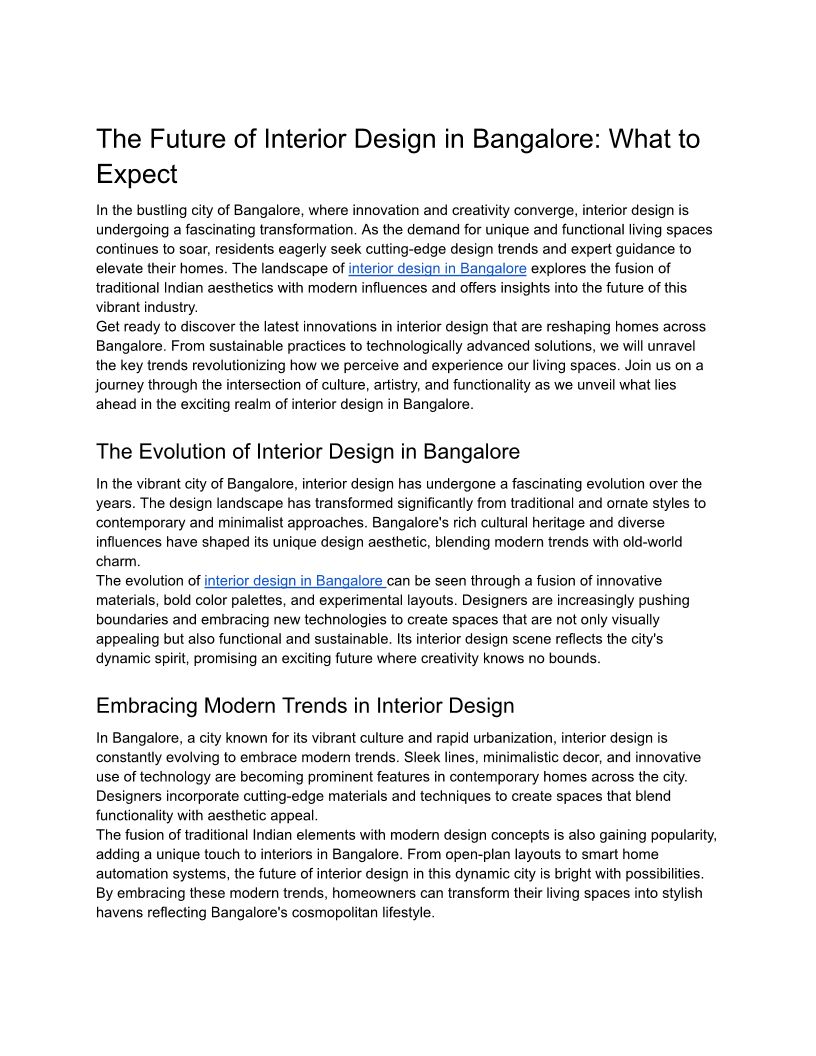 The Future of Interior Design in Bangalore: What to Expect

In the bustling city of Bangalore, where innovation and creativity converge, interior design is undergoing a fascinating transformation. As the demand for unique and functional living spaces continues to soar, residents eagerly seek cutting-edge design trends and expert guidance to elevate their homes. The landscape of interior design in Bangalore explores the fusion of traditional Indian aesthetics with modern influences and offers insights into the future of this vibrant industry.
Get ready to discover the latest innovations in interior design that are reshaping homes across Bangalore. From sustainable practices to technologically advanced solutions, we will unravel the key trends revolutionizing how we perceive and experience our living spaces. Join us on a journey through the intersection of culture, artistry, and functionality as we unveil what lies ahead in the exciting realm of interior design in Bangalore.

The Evolution of Interior Design in Bangalore

In the vibrant city of Bangalore, interior design has undergone a fascinating evolution over the years. The design landscape has transformed significantly from traditional and ornate styles to contemporary and minimalist approaches. Bangalore's rich cultural heritage and diverse influences have shaped its unique design aesthetic, blending modern trends with old-world charm.
The evolution of interior design in Bangalore can be seen through a fusion of innovative materials, bold color palettes, and experimental layouts. Designers are increasingly pushing boundaries and embracing new technologies to create spaces that are not only visually appealing but also functional and sustainable. Its interior design scene reflects the city's dynamic spirit, promising an exciting future where creativity knows no bounds.

Embracing Modern Trends in Interior Design

In Bangalore, a city known for its vibrant culture and rapid urbanization, interior design is constantly evolving to embrace modern trends. Sleek lines, minimalistic decor, and innovative use of technology are becoming prominent features in contemporary homes across the city. Designers incorporate cutting-edge materials and techniques to create spaces that blend functionality with aesthetic appeal.
The fusion of traditional Indian elements with modern design concepts is also gaining popularity, adding a unique touch to interiors in Bangalore. From open-plan layouts to smart home automation systems, the future of interior design in this dynamic city is bright with possibilities. By embracing these modern trends, homeowners can transform their living spaces into stylish havens reflecting Bangalore's cosmopolitan lifestyle.